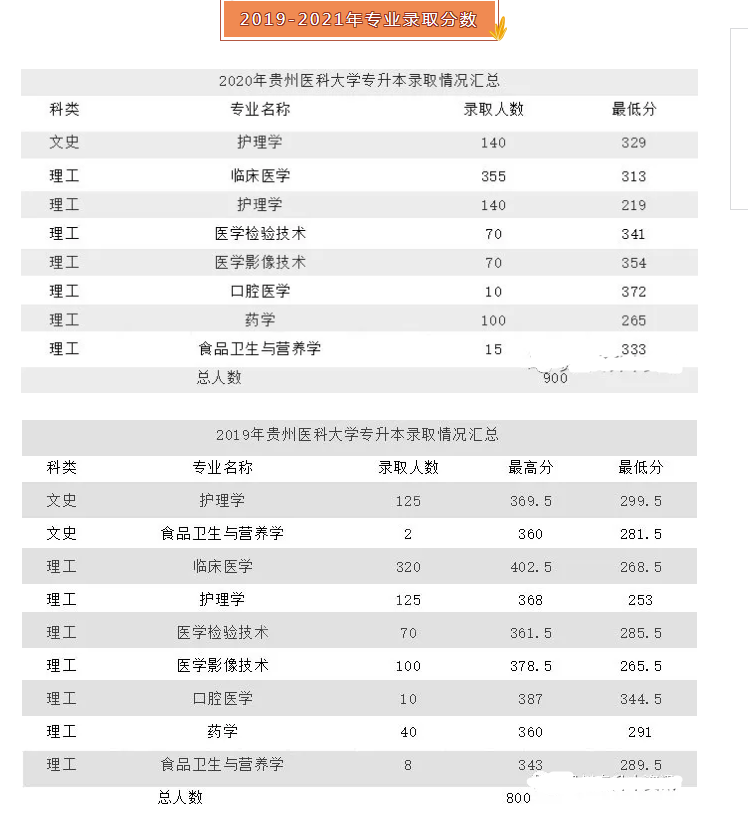 2019-2021年专业录取分数

2020年贵州医科大学专升本录取情况汇总

| 科类 | 专业名称 | 录取人数 | 最低分 |
|---|---|---|---|
| 文史 | 护理学 | 140 | 329 |
| 理工 | 临床医学 | 355 | 313 |
| 理工 | 护理学 | 140 | 219 |
| 理工 | 医学检验技术 | 70 | 341 |
| 理工 | 医学影像技术 | 70 | 354 |
| 理工 | 口腔医学 | 10 | 372 |
| 理工 | 药学 | 100 | 265 |
| 理工 | 食品卫生与营养学 | 15 | 333 |
| | 总人数 | 900 | |

2019年贵州医科大学专升本录取情况汇总

| 科类 | 专业名称 | 录取人数 | 最高分 | 最低分 |
|---|---|---|---|---|
| 文史 | 护理学 | 125 | 369.5 | 299.5 |
| 文史 | 食品卫生与营养学 | 2 | 360 | 281.5 |
| 理工 | 临床医学 | 320 | 402.5 | 268.5 |
| 理工 | 护理学 | 125 | 368 | 253 |
| 理工 | 医学检验技术 | 70 | 361.5 | 285.5 |
| 理工 | 医学影像技术 | 100 | 378.5 | 265.5 |
| 理工 | 口腔医学 | 10 | 387 | 344.5 |
| 理工 | 药学 | 40 | 360 | 291 |
| 理工 | 食品卫生与营养学 | 8 | 343 | 289.5 |
| | 总人数 | | 800 | |